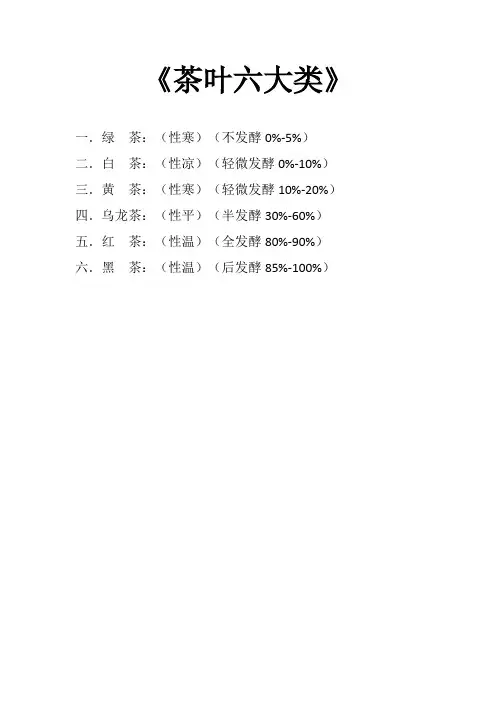 《茶叶六大类》

一.绿 茶:(性寒)(不发酵0%-5%)
二.白 茶:(性凉)(轻微发酵0%-10%)
三.黄 茶:(性寒)(轻微发酵10%-20%)
四.乌龙茶:(性平)(半发酵30%-60%)
五.红 茶:(性温)(全发酵80%-90%)
六.黑 茶:(性温)(后发酵85%-100%)